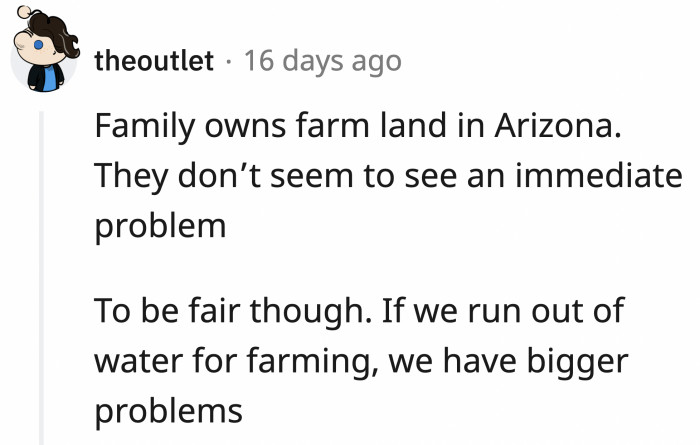 theoutlet · 16 days ago

Family owns farm land in Arizona. They don’t seem to see an immediate problem

To be fair though. If we run out of water for farming, we have bigger problems